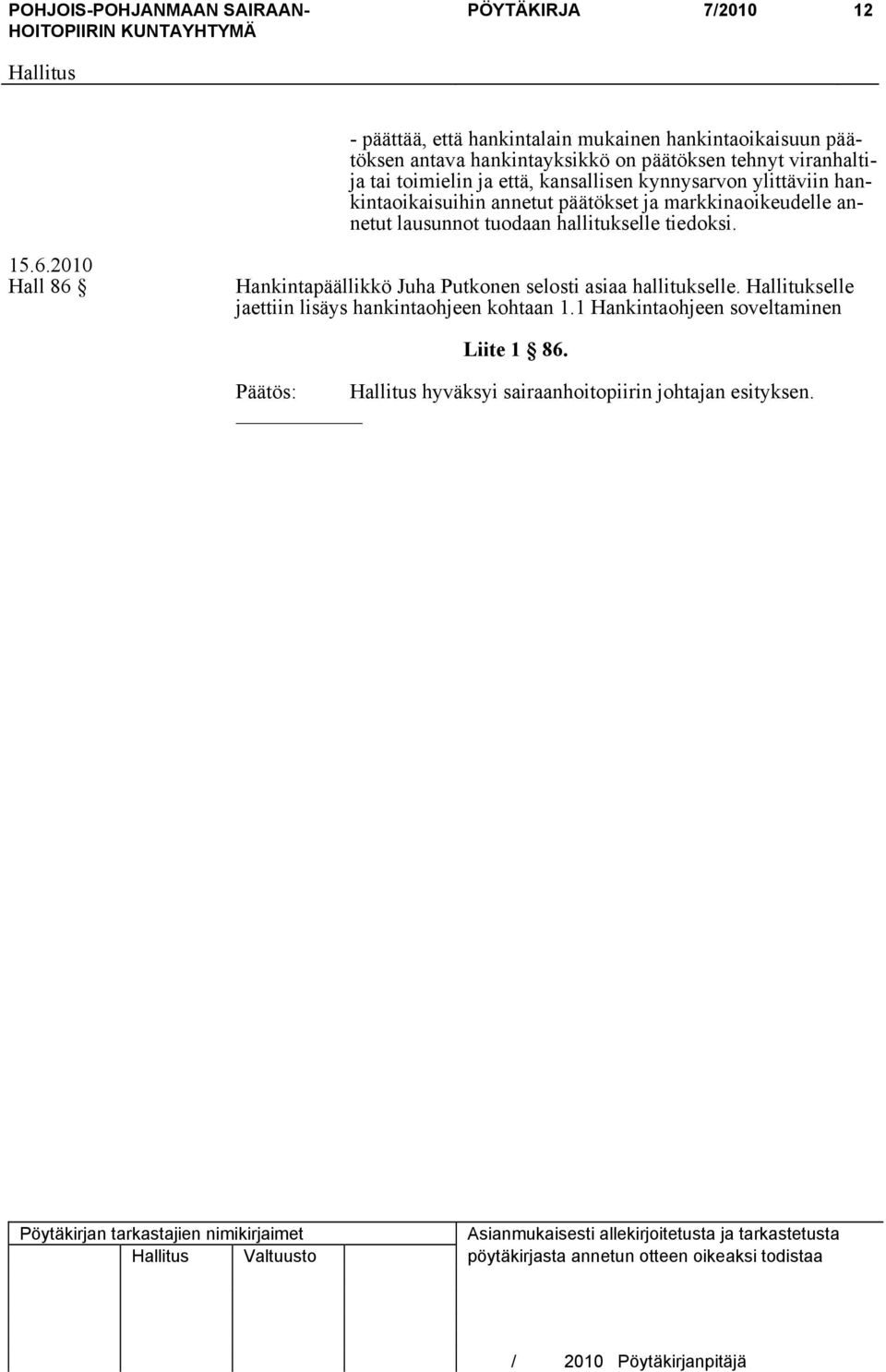 POHJOIS-POHJANMAAN SAIRAANHOITOPIIRIN KUNTAYHTYMÄ PÖYTÄKIRJA 7/2010 12

Hallitus

- päättää, että hankintalain mukainen hankintaoikaisuun päätöksen antava hankintayksikkö on päätöksen tehnyt viranhaltija tai toimielin ja että, kansallisen kynnysarvon ylittäviin hankintaoikaisuihin annetut päätökset ja markkinaoikeudelle annetut lausunnot tuodaan hallitukselle tiedoksi.

15.6.2010
Hall 86 §

Hankintapäällikkö Juha Putkonen selosti asiaa hallitukselle. Hallitukselle jaettiin lisäys hankintaohjeen kohtaan 1.1 Hankintaohjeen soveltaminen

Liite 1 § 86.

Päätös: Hallitus hyväksyi sairaanhoitopiirin johtajan esityksen.

Pöytäkirjan tarkastajien nimikirjaimet
Hallitus Valtuusto

Asianmukaisesti allekirjoitetusta ja tarkastetusta pöytäkirjasta annetun otteen oikeaksi todistaa

/ 2010 Pöytäkirjanpitäjä